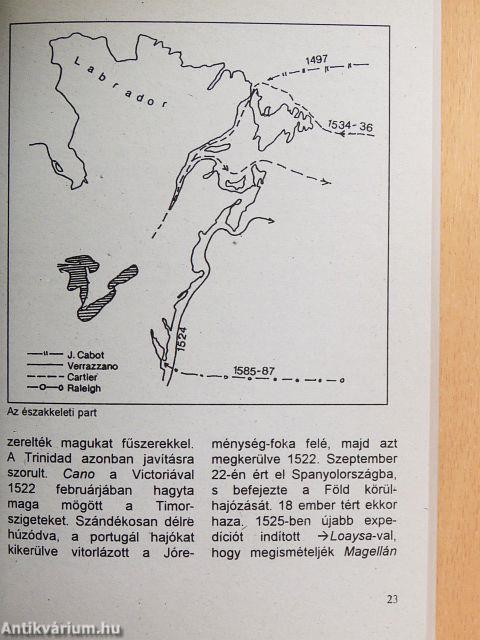 Labrador

1497

1534-36

1524

1585-87

J. Cabot
Verrazzano
Cartier
Raleigh

Az északkeleti part

zerelték magukat fűszerekkel. A Trinidad azonban javításra szorult. Cano a Victoriával 1522 februárjában hagyta maga mögött a Timor-szigeteket. Szándékosan délre húzódva, a portugál hajókat kikerülve vitorlázott a Jóreménység-foka felé, majd azt megkerülve 1522. Szeptember 22-én ért el Spanyolországba, s befejezte a Föld körülhajózását. 18 ember tért ekkor haza. 1525-ben újabb expedíciót indított →Loaysa-val, hogy megismételjék Magellán

23

Antikvárium.hu